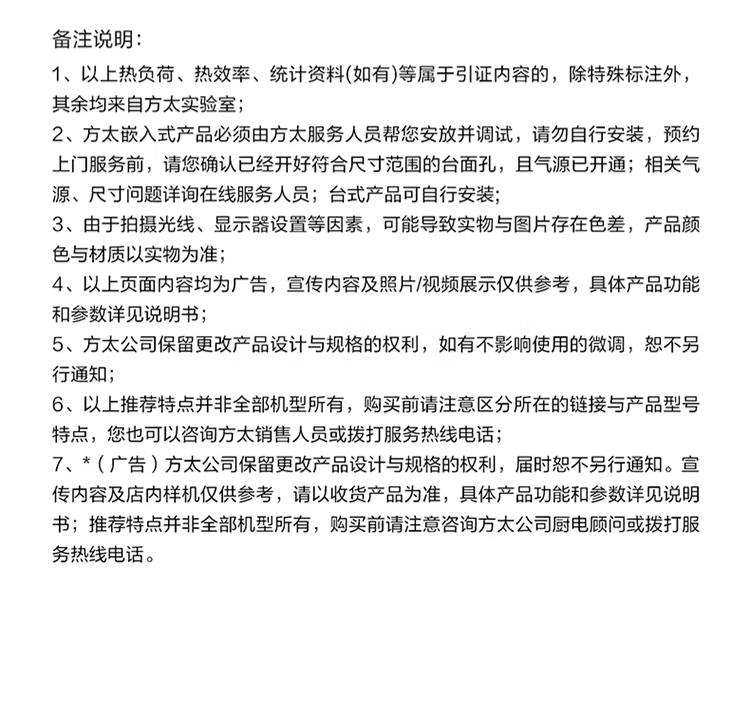 备注说明：

1、以上热负荷、热效率、统计资料(如有)等属于引证内容的，除特殊标注外，其余均来自方太实验室；

2、方太嵌入式产品必须由方太服务人员帮您安放并调试，请勿自行安装，预约上门服务前，请您确认已经开好符合尺寸范围的台面孔，且气源已开通；相关气源、尺寸问题详询在线服务人员；台式产品可自行安装；

3、由于拍摄光线、显示器设置等因素，可能导致实物与图片存在色差，产品颜色与材质以实物为准；

4、以上页面内容均为广告，宣传内容及照片/视频展示仅供参考，具体产品功能和参数详见说明书；

5、方太公司保留更改产品设计与规格的权利，如有不影响使用的微调，恕不另行通知；

6、以上推荐特点并非全部机型所有，购买前请注意区分所在的链接与产品型号特点，您也可以咨询方太销售人员或拨打服务热线电话；

7、*（广告）方太公司保留更改产品设计与规格的权利，届时恕不另行通知。宣传内容及店内样机仅供参考，请以收货产品为准，具体产品功能和参数详见说明书；推荐特点并非全部机型所有，购买前请注意咨询方太公司厨电顾问或拨打服务热线电话。